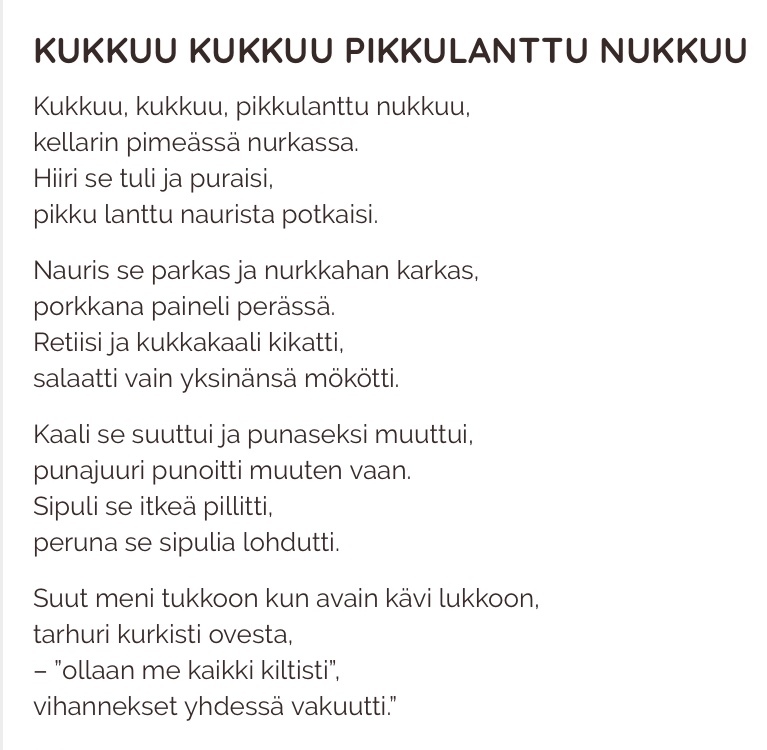 KUKKUU KUKKUU PIKKULANTTU NUKKUU

Kukkuu, kukkuu, pikkulanttu nukkuu,
kellarin pimeässä nurkassa.
Hiiri se tuli ja puraisi,
pikku lanttu naurista potkaisi.

Nauris se parkas ja nurkkahan karkas,
porkkana paineli perässä.
Retiisi ja kukkakaali kikatti,
salaatti vain yksinänsä mökötti.

Kaali se suuttui ja punaseksi muuttui,
punajuuri punoitti muuten vaan.
Sipuli se itkeä pillitti,
peruna se sipulia lohdutti.

Suut meni tukkoon kun avain kävi lukkoon,
tarhuri kurkisti ovesta,
– "ollaan me kaikki kiltisti",
vihannekset yhdessä vakuutti."